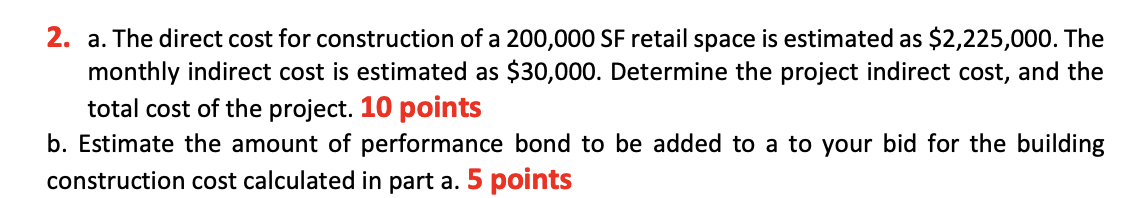 2. a. The direct cost for construction of a 200,000 SF retail space is estimated as \$2,225,000. The monthly indirect cost is estimated as \$30,000. Determine the project indirect cost, and the total cost of the project. 10 points
b. Estimate the amount of performance bond to be added to a to your bid for the building construction cost calculated in part a. 5 points